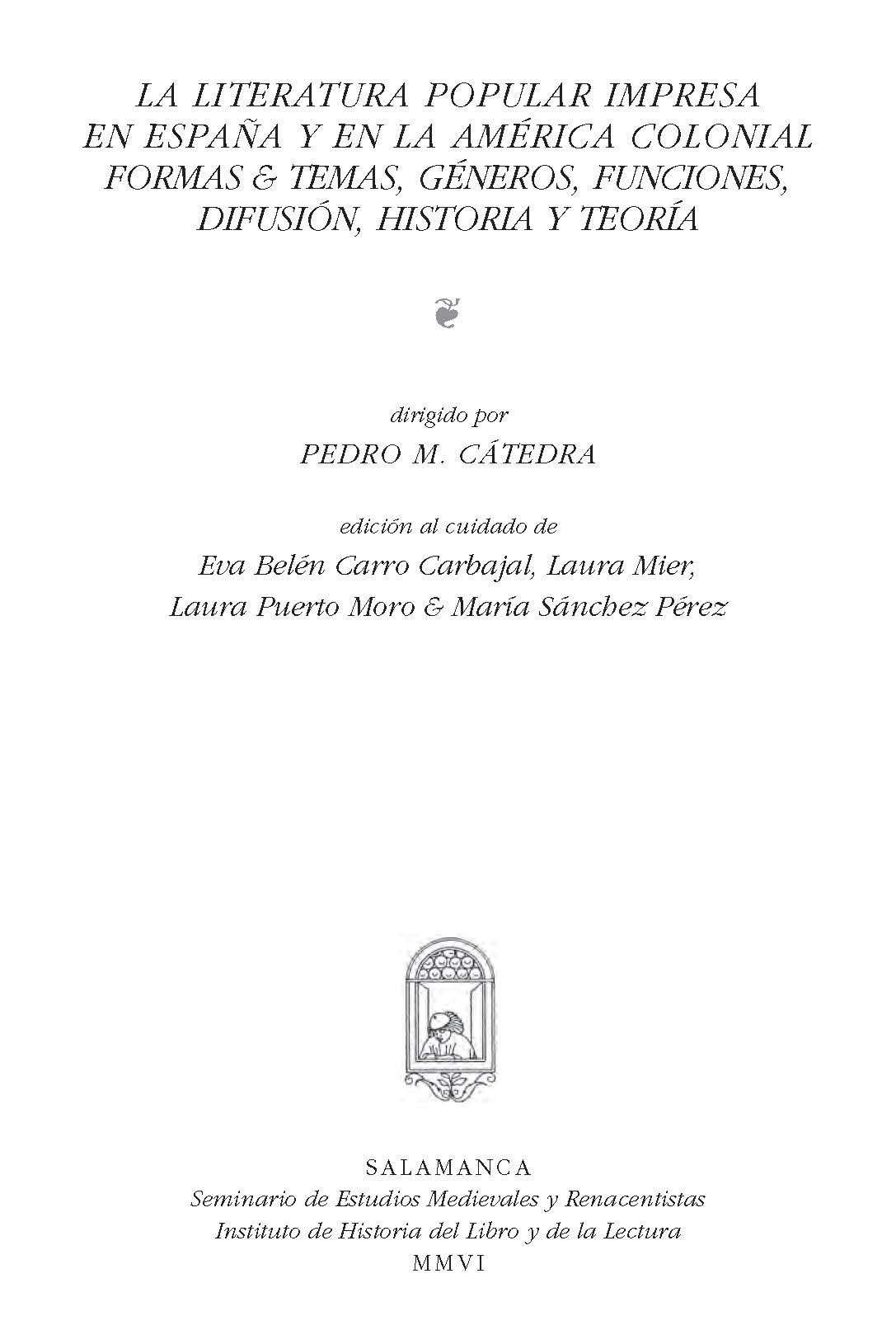 LA LITERATURA POPULAR IMPRESA EN ESPAÑA Y EN LA AMÉRICA COLONIAL FORMAS & TEMAS, GÉNEROS, FUNCIONES, DIFUSIÓN, HISTORIA Y TEORÍA

dirigido por
PEDRO M. CÁTEDRA

edición al cuidado de
Eva Belén Carro Carbajal, Laura Mier,
Laura Puerto Moro & María Sánchez Pérez

SALAMANCA
Seminario de Estudios Medievales y Renacentistas
Instituto de Historia del Libro y de la Lectura
MMVI